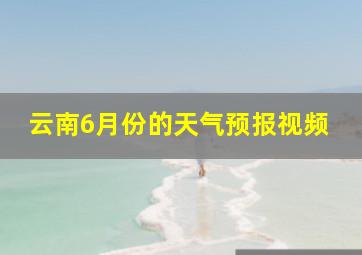 云南6月份的天气预报视频